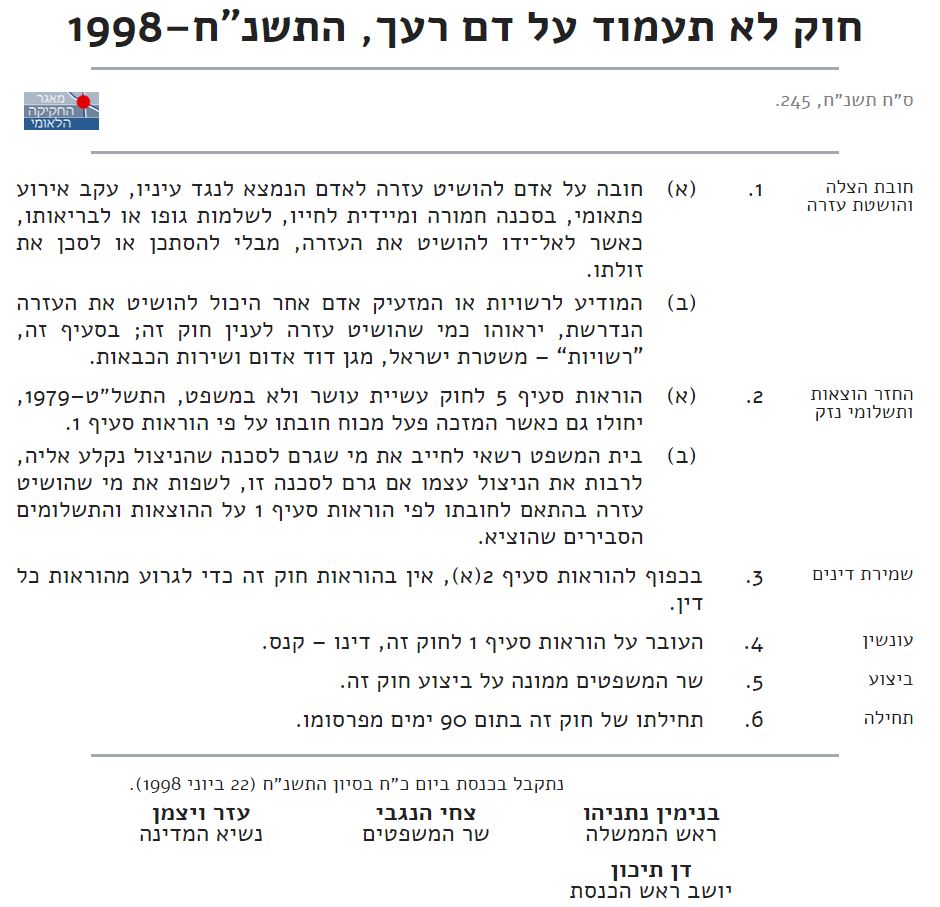 חוק לא תעמוד על דם רעך, התשנ"ח–1998

ס"ח תשנ"ח, 245.

מאגר החקיקה הלאומי

חובת הצלה והושטת עזרה

1. (א) חובה על אדם להושיט עזרה לאדם הנמצא לנגד עיניו, עקב אירוע פתאומי, בסכנה חמורה ומיידית לחייו, לשלמות גופו או לבריאותו, כאשר לאל־ידו להושיט את העזרה, מבלי להסתכן או לסכן את זולתו.

(ב) המודיע לרשויות או המזעיק אדם אחר היכול להושיט את העזרה הנדרשת, יראוהו כמי שהושיט עזרה לענין חוק זה; בסעיף זה, "רשויות" – משטרת ישראל, מגן דוד אדום ושירות הכבאות.

החזר הוצאות ותשלומי נזק

2. (א) הוראות סעיף 5 לחוק עשיית עושר ולא במשפט, התשל"ט–1979, יחולו גם כאשר המזכה פעל מכוח חובתו על פי הוראות סעיף 1.

(ב) בית המשפט רשאי לחייב את מי שגרם לסכנה שהניצול נקלע אליה, לרבות את הניצול עצמו אם גרם לסכנה זו, לשפות את מי שהושיט עזרה בהתאם לחובתו לפי הוראות סעיף 1 על ההוצאות והתשלומים הסבירים שהוציא.

שמירת דינים

3. בכפוף להוראות סעיף 2(א), אין בהוראות חוק זה כדי לגרוע מהוראות כל דין.

עונשין

4. העובר על הוראות סעיף 1 לחוק זה, דינו – קנס.

ביצוע

5. שר המשפטים ממונה על ביצוע חוק זה.

תחילה

6. תחילתו של חוק זה בתום 90 ימים מפרסומו.

נתקבל בכנסת ביום כ"ח בסיון התשנ"ח (22 ביוני 1998).

בנימין נתניהו
ראש הממשלה

צחי הנגבי
שר המשפטים

עזר ויצמן
נשיא המדינה

דן תיכון
יושב ראש הכנסת